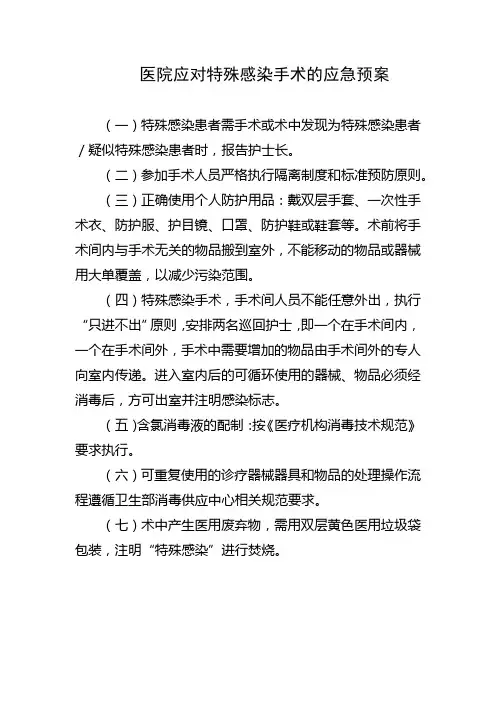 医院应对特殊感染手术的应急预案

（一）特殊感染患者需手术或术中发现为特殊感染患者/疑似特殊感染患者时，报告护士长。

（二）参加手术人员严格执行隔离制度和标准预防原则。

（三）正确使用个人防护用品：戴双层手套、一次性手术衣、防护服、护目镜、口罩、防护鞋或鞋套等。术前将手术间内与手术无关的物品搬到室外，不能移动的物品或器械用大单覆盖，以减少污染范围。

（四）特殊感染手术，手术间人员不能任意外出，执行“只进不出”原则，安排两名巡回护士，即一个在手术间内，一个在手术间外，手术中需要增加的物品由手术间外的专人向室内传递。进入室内后的可循环使用的器械、物品必须经消毒后，方可出室并注明感染标志。

（五）含氯消毒液的配制：按《医疗机构消毒技术规范》要求执行。

（六）可重复使用的诊疗器械器具和物品的处理操作流程遵循卫生部消毒供应中心相关规范要求。

（七）术中产生医用废弃物，需用双层黄色医用垃圾袋包装，注明“特殊感染”进行焚烧。